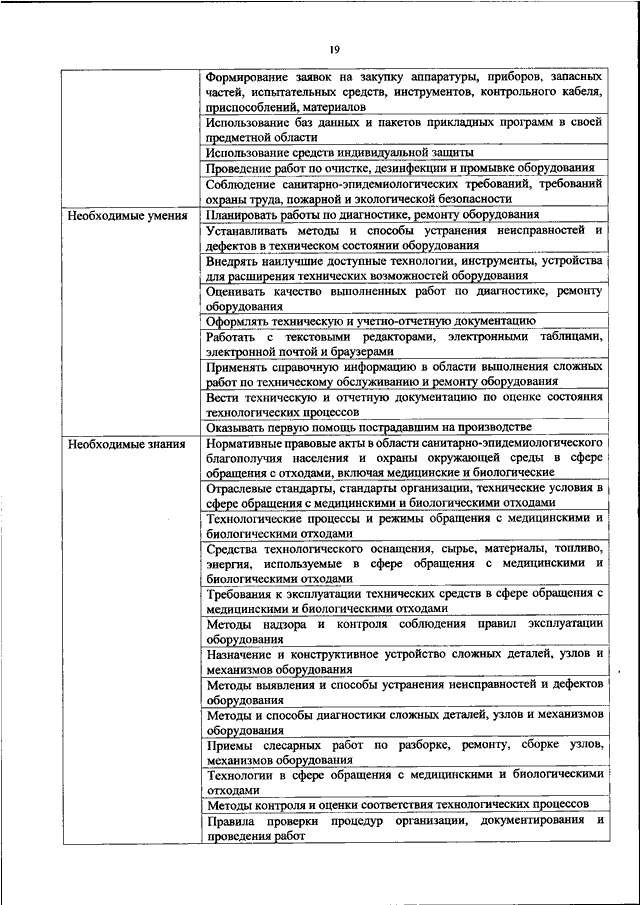 19

| | |
|---|---|
| | Формирование заявок на закупку аппаратуры, приборов, запасных частей, испытательных средств, инструментов, контрольного кабеля, приспособлений, материалов |
| | Использование баз данных и пакетов прикладных программ в своей предметной области |
| | Использование средств индивидуальной защиты |
| | Проведение работ по очистке, дезинфекции и промывке оборудования |
| | Соблюдение санитарно-эпидемиологических требований, требований охраны труда, пожарной и экологической безопасности |
| Необходимые умения | Планировать работы по диагностике, ремонту оборудования |
| | Устанавливать методы и способы устранения неисправностей и дефектов в техническом состоянии оборудования |
| | Внедрять наилучшие доступные технологии, инструменты, устройства для расширения технических возможностей оборудования |
| | Оценивать качество выполненных работ по диагностике, ремонту оборудования |
| | Оформлять техническую и учетно-отчетную документацию |
| | Работать с текстовыми редакторами, электронными таблицами, электронной почтой и браузерами |
| | Применять справочную информацию в области выполнения сложных работ по техническому обслуживанию и ремонту оборудования |
| | Вести техническую и отчетную документацию по оценке состояния технологических процессов |
| | Оказывать первую помощь пострадавшим на производстве |
| Необходимые знания | Нормативные правовые акты в области санитарно-эпидемиологического благополучия населения и охраны окружающей среды в сфере обращения с отходами, включая медицинские и биологические |
| | Отраслевые стандарты, стандарты организации, технические условия в сфере обращения с медицинскими и биологическими отходами |
| | Технологические процессы и режимы обращения с медицинскими и биологическими отходами |
| | Средства технологического оснащения, сырье, материалы, топливо, энергия, используемые в сфере обращения с медицинскими и биологическими отходами |
| | Требования к эксплуатации технических средств в сфере обращения с медицинскими и биологическими отходами |
| | Методы надзора и контроля соблюдения правил эксплуатации оборудования |
| | Назначение и конструктивное устройство сложных деталей, узлов и механизмов оборудования |
| | Методы выявления и способы устранения неисправностей и дефектов оборудования |
| | Методы и способы диагностики сложных деталей, узлов и механизмов оборудования |
| | Приемы слесарных работ по разборке, ремонту, сборке узлов, механизмов оборудования |
| | Технологии в сфере обращения с медицинскими и биологическими отходами |
| | Методы контроля и оценки соответствия технологических процессов |
| | Правила проверки процедур организации, документирования и проведения работ |